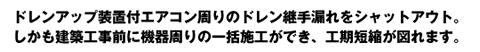 ドレンアップ装置付エアコン周りのドレン継手漏れをシャットアウト。
しかも建築工事前に機器周りの一括施工ができ、工期短縮が図れます。